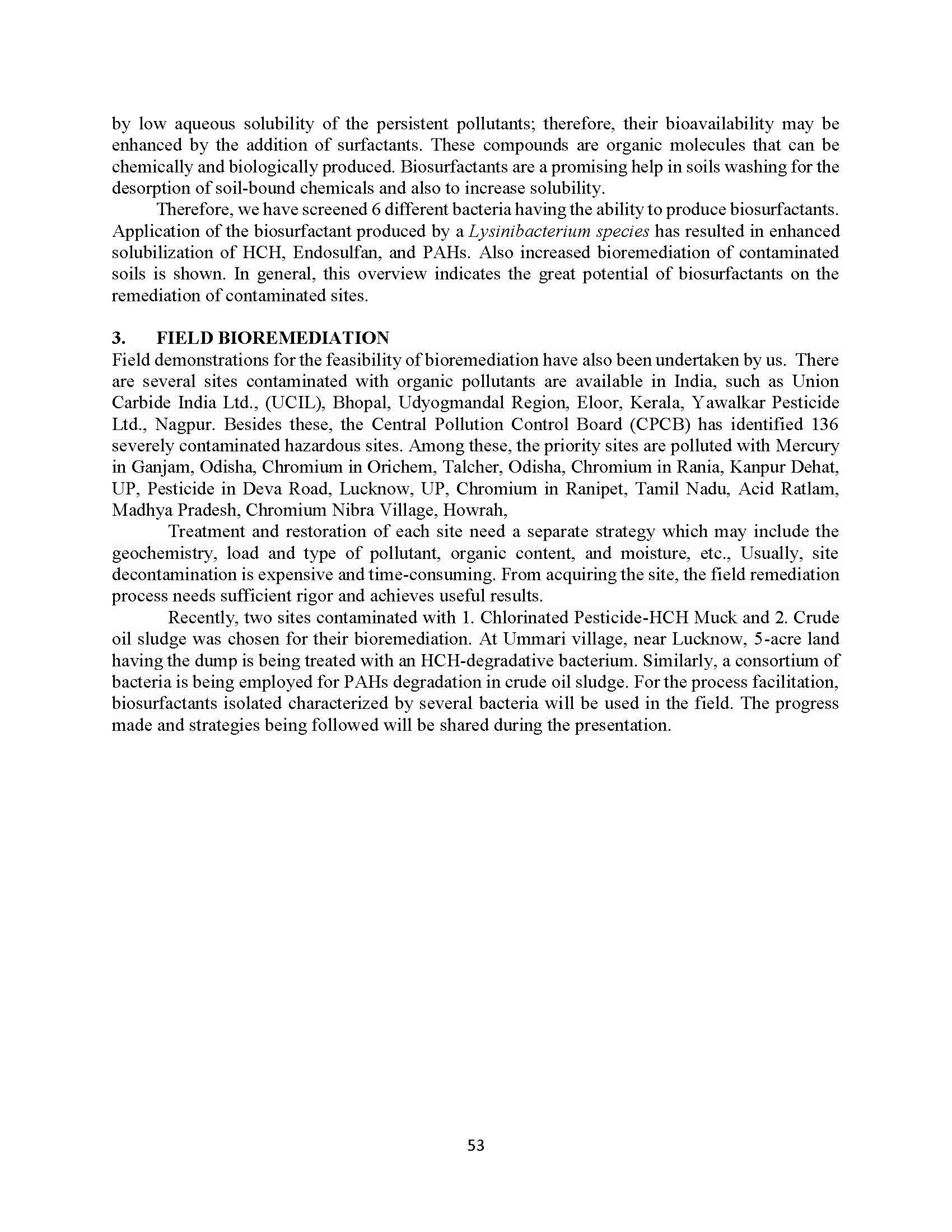 by low aqueous solubility of the persistent pollutants; therefore, their bioavailability may be enhanced by the addition of surfactants. These compounds are organic molecules that can be chemically and biologically produced. Biosurfactants are a promising help in soils washing for the desorption of soil-bound chemicals and also to increase solubility.

Therefore, we have screened 6 different bacteria having the ability to produce biosurfactants. Application of the biosurfactant produced by a Lysinibacterium species has resulted in enhanced solubilization of HCH, Endosulfan, and PAHs. Also increased bioremediation of contaminated soils is shown. In general, this overview indicates the great potential of biosurfactants on the remediation of contaminated sites.

3. FIELD BIOREMEDIATION

Field demonstrations for the feasibility of bioremediation have also been undertaken by us. There are several sites contaminated with organic pollutants are available in India, such as Union Carbide India Ltd., (UCIL), Bhopal, Udyogmandal Region, Eloor, Kerala, Yawalkar Pesticide Ltd., Nagpur. Besides these, the Central Pollution Control Board (CPCB) has identified 136 severely contaminated hazardous sites. Among these, the priority sites are polluted with Mercury in Ganjam, Odisha, Chromium in Orichem, Talcher, Odisha, Chromium in Rania, Kanpur Dehat, UP, Pesticide in Deva Road, Lucknow, UP, Chromium in Ranipet, Tamil Nadu, Acid Ratlam, Madhya Pradesh, Chromium Nibra Village, Howrah,

Treatment and restoration of each site need a separate strategy which may include the geochemistry, load and type of pollutant, organic content, and moisture, etc., Usually, site decontamination is expensive and time-consuming. From acquiring the site, the field remediation process needs sufficient rigor and achieves useful results.

Recently, two sites contaminated with 1. Chlorinated Pesticide-HCH Muck and 2. Crude oil sludge was chosen for their bioremediation. At Ummari village, near Lucknow, 5-acre land having the dump is being treated with an HCH-degradative bacterium. Similarly, a consortium of bacteria is being employed for PAHs degradation in crude oil sludge. For the process facilitation, biosurfactants isolated characterized by several bacteria will be used in the field. The progress made and strategies being followed will be shared during the presentation.

53